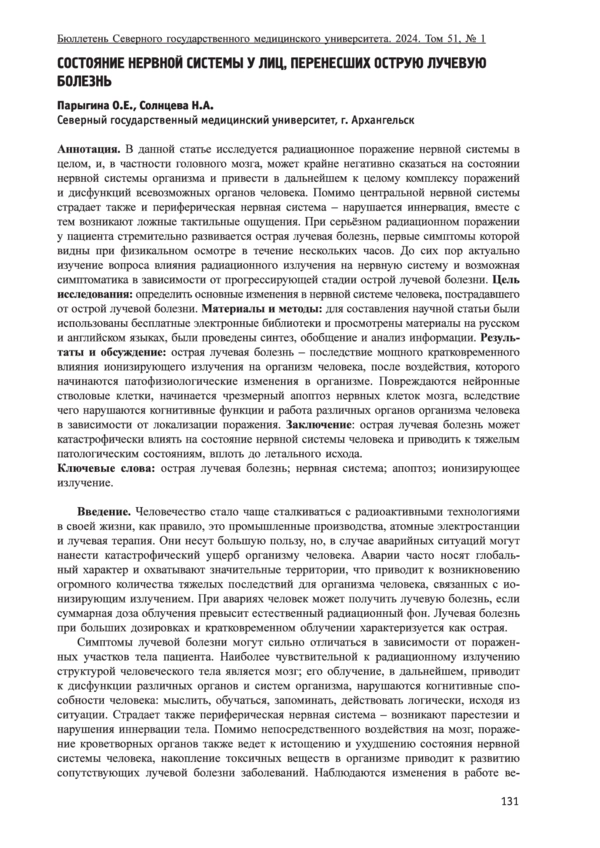 Бюллетень Северного государственного медицинского университета. 2024. Том 51, № 1

СОСТОЯНИЕ НЕРВНОЙ СИСТЕМЫ У ЛИЦ, ПЕРЕНЕСШИХ ОСТРУЮ ЛУЧЕВУЮ БОЛЕЗНЬ

Парыгина О.Е., Солнцева Н.А.
Северный государственный медицинский университет, г. Архангельск

Аннотация. В данной статье исследуется радиационное поражение нервной системы в целом, и, в частности головного мозга, может крайне негативно сказаться на состоянии нервной системы организма и привести в дальнейшем к целому комплексу поражений и дисфункций всевозможных органов человека. Помимо центральной нервной системы страдает также и периферическая нервная система – нарушается иннервация, вместе с тем возникают ложные тактильные ощущения. При серьёзном радиационном поражении у пациента стремительно развивается острая лучевая болезнь, первые симптомы которой видны при физикальном осмотре в течение нескольких часов. До сих пор актуально изучение вопроса влияния радиационного излучения на нервную систему и возможная симптоматика в зависимости от прогрессирующей стадии острой лучевой болезни. Цель исследования: определить основные изменения в нервной системе человека, пострадавшего от острой лучевой болезни. Материалы и методы: для составления научной статьи были использованы бесплатные электронные библиотеки и просмотрены материалы на русском и английском языках, были проведены синтез, обобщение и анализ информации. Результаты и обсуждение: острая лучевая болезнь – последствие мощного кратковременного влияния ионизирующего излучения на организм человека, после воздействия, которого начинаются патофизиологические изменения в организме. Повреждаются нейронные стволовые клетки, начинается чрезмерный апоптоз нервных клеток мозга, вследствие чего нарушаются когнитивные функции и работа различных органов организма человека в зависимости от локализации поражения. Заключение: острая лучевая болезнь может катастрофически влиять на состояние нервной системы человека и приводить к тяжелым патологическим состояниям, вплоть до летального исхода.
Ключевые слова: острая лучевая болезнь; нервная система; апоптоз; ионизирующее излучение.

Введение. Человечество стало чаще сталкиваться с радиоактивными технологиями в своей жизни, как правило, это промышленные производства, атомные электростанции и лучевая терапия. Они несут большую пользу, но, в случае аварийных ситуаций могут нанести катастрофический ущерб организму человека. Аварии часто носят глобальный характер и охватывают значительные территории, что приводит к возникновению огромного количества тяжелых последствий для организма человека, связанных с ионизирующим излучением. При авариях человек может получить лучевую болезнь, если суммарная доза облучения превысит естественный радиационный фон. Лучевая болезнь при больших дозировках и кратковременном облучении характеризуется как острая.

Симптомы лучевой болезни могут сильно отличаться в зависимости от пораженных участков тела пациента. Наиболее чувствительной к радиационному излучению структурой человеческого тела является мозг; его облучение, в дальнейшем, приводит к дисфункции различных органов и систем организма, нарушаются когнитивные способности человека: мыслить, обучаться, запоминать, действовать логически, исходя из ситуации. Страдает также периферическая нервная система – возникают парестезии и нарушения иннервации тела. Помимо непосредственного воздействия на мозг, поражение кроветворных органов также ведет к истощению и ухудшению состояния нервной системы человека, накопление токсичных веществ в организме приводит к развитию сопутствующих лучевой болезни заболеваний. Наблюдаются изменения в работе ве-

131